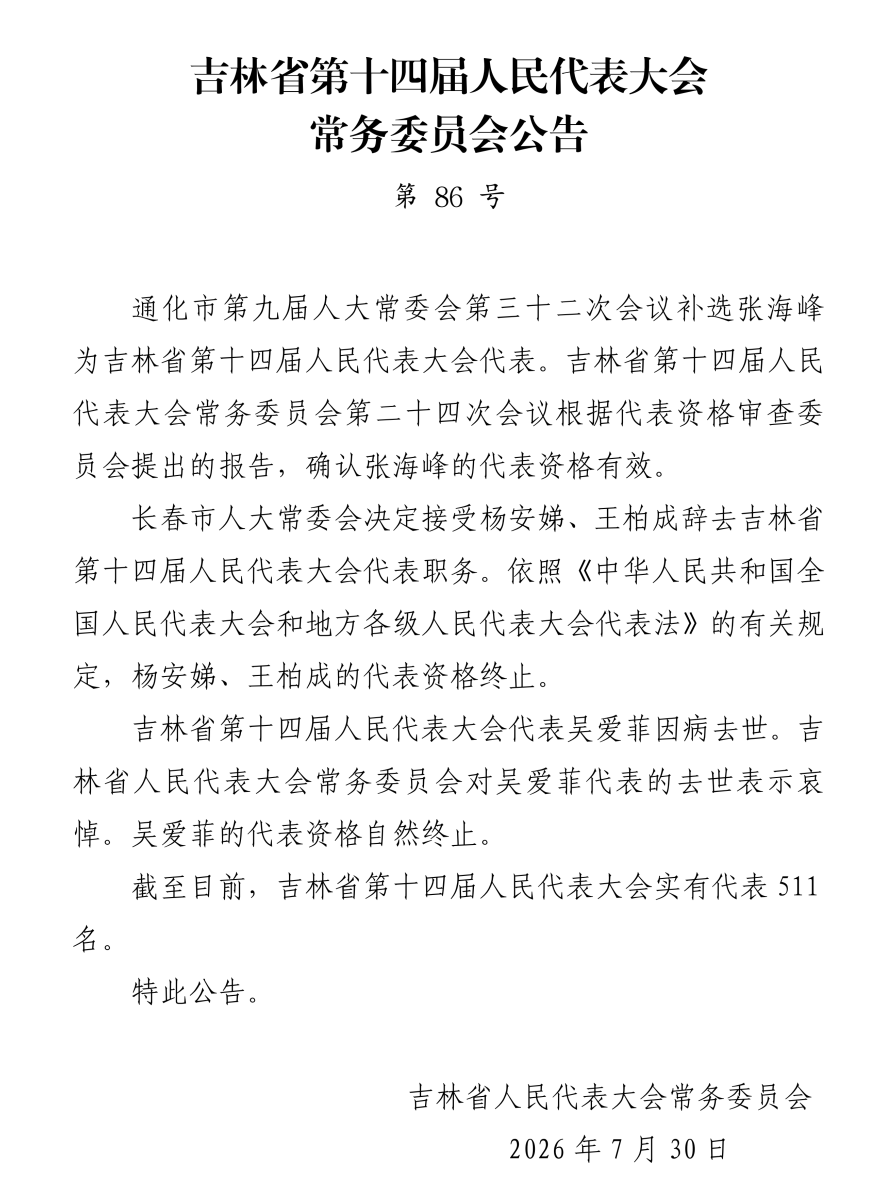 吉林省第十四届人民代表大会
常务委员会公告

第 86 号

通化市第九届人大常委会第三十二次会议补选张海峰为吉林省第十四届人民代表大会代表。吉林省第十四届人民代表大会常务委员会第二十四次会议根据代表资格审查委员会提出的报告，确认张海峰的代表资格有效。

长春市人大常委会决定接受杨安娣、王柏成辞去吉林省第十四届人民代表大会代表职务。依照《中华人民共和国全国人民代表大会和地方各级人民代表大会代表法》的有关规定，杨安娣、王柏成的代表资格终止。

吉林省第十四届人民代表大会代表吴爱菲因病去世。吉林省人民代表大会常务委员会对吴爱菲代表的去世表示哀悼。吴爱菲的代表资格自然终止。

截至目前，吉林省第十四届人民代表大会实有代表 511 名。

特此公告。

吉林省人民代表大会常务委员会

2026 年 7 月 30 日